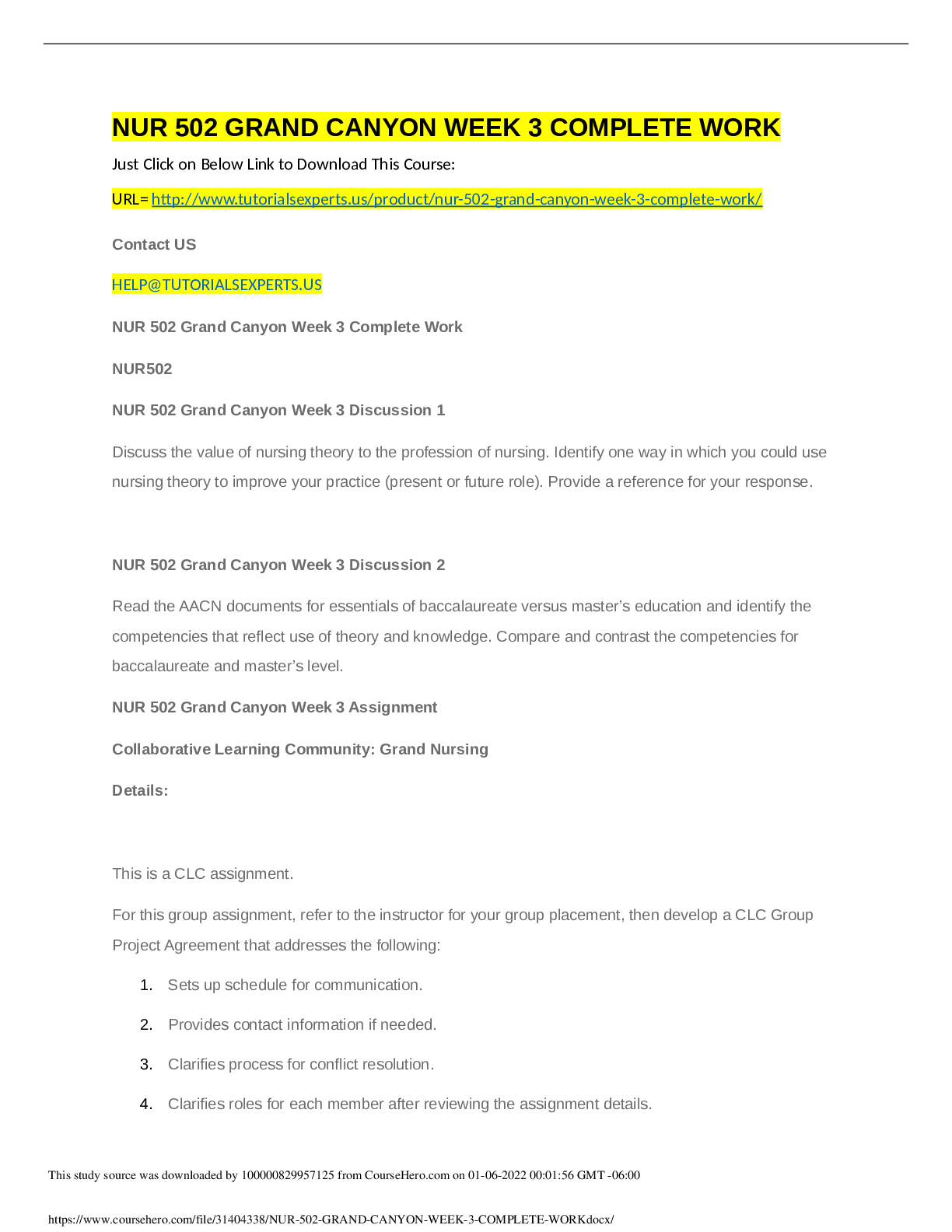 NUR 502 GRAND CANYON WEEK 3 COMPLETE WORK

Just Click on Below Link to Download This Course:

URL= http://www.tutorialsexperts.us/product/nur-502-grand-canyon-week-3-complete-work/

Contact US

HELP@TUTORIALSEXPERTS.US

NUR 502 Grand Canyon Week 3 Complete Work

NUR502

NUR 502 Grand Canyon Week 3 Discussion 1

Discuss the value of nursing theory to the profession of nursing. Identify one way in which you could use nursing theory to improve your practice (present or future role). Provide a reference for your response.

NUR 502 Grand Canyon Week 3 Discussion 2

Read the AACN documents for essentials of baccalaureate versus master's education and identify the competencies that reflect use of theory and knowledge. Compare and contrast the competencies for baccalaureate and master's level.

NUR 502 Grand Canyon Week 3 Assignment

Collaborative Learning Community: Grand Nursing

Details:

This is a CLC assignment.

For this group assignment, refer to the instructor for your group placement, then develop a CLC Group Project Agreement that addresses the following:

1. Sets up schedule for communication.

2. Provides contact information if needed.

3. Clarifies process for conflict resolution.

4. Clarifies roles for each member after reviewing the assignment details.

This study source was downloaded by 100000829957125 from CourseHero.com on 01-06-2022 00:01:56 GMT -06:00

https://www.coursehero.com/file/31404338/NUR-502-GRAND-CANYON-WEEK-3-COMPLETE-WORKdocx/